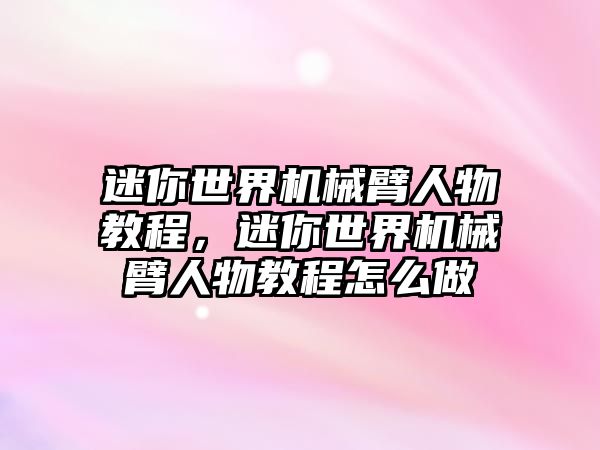 迷你世界机械臂人物教程，迷你世界机械臂人物教程怎么做